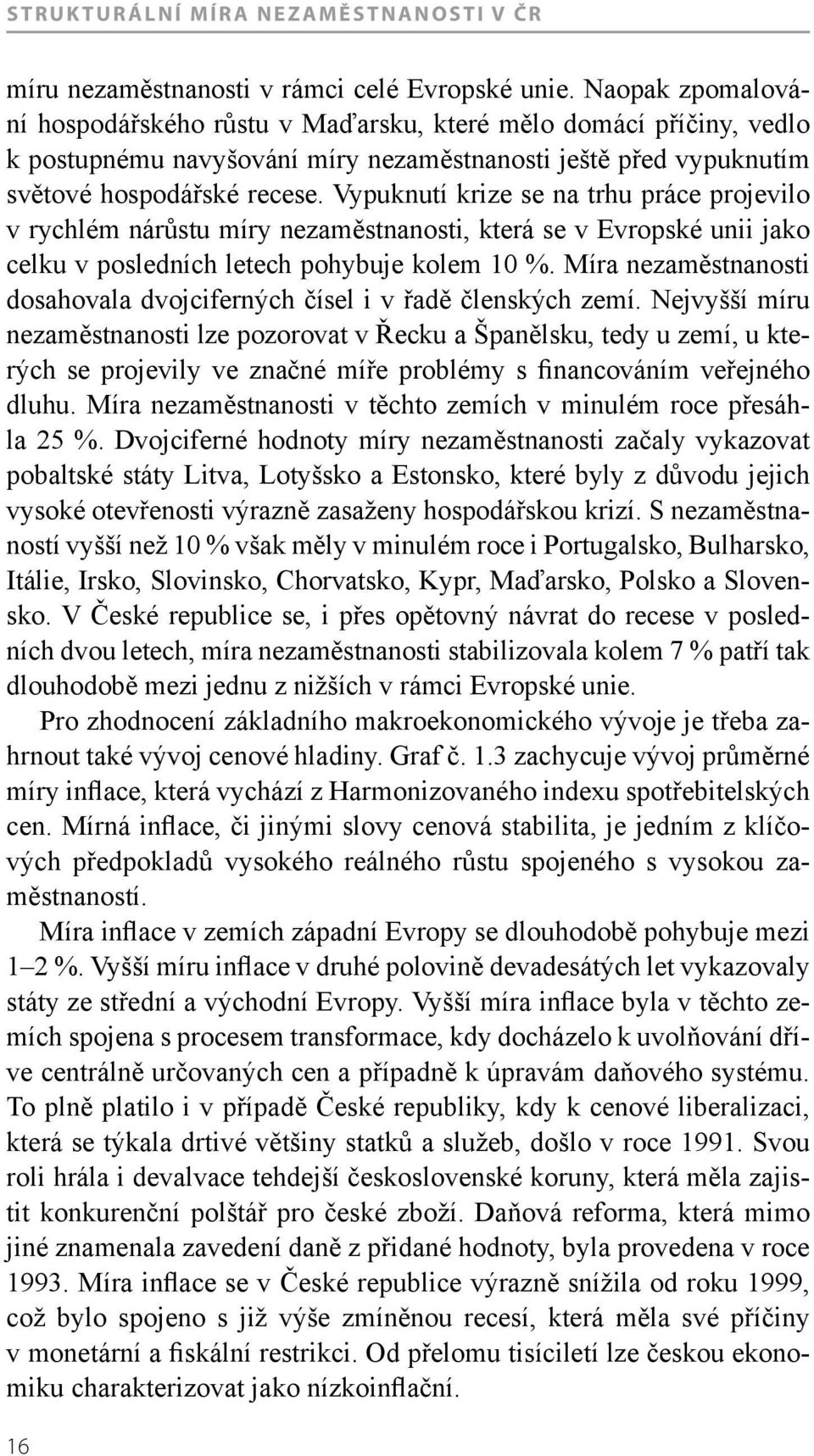 STRUKTURÁLNÍ MÍRA NEZAMĚSTNANOSTI V ČR

míru nezaměstnanosti v rámci celé Evropské unie. Naopak zpomalování hospodářského růstu v Maďarsku, které mělo domácí příčiny, vedlo k postupnému navyšování míry nezaměstnanosti ještě před vypuknutím světové hospodářské recese. Vypuknutí krize se na trhu práce projevilo v rychlém nárůstu míry nezaměstnanosti, která se v Evropské unii jako celku v posledních letech pohybuje kolem 10 %. Míra nezaměstnanosti dosahovala dvojciferných čísel i v řadě členských zemí. Nejvyšší míru nezaměstnanosti lze pozorovat v Řecku a Španělsku, tedy u zemí, u kterých se projevily ve značné míře problémy s financováním veřejného dluhu. Míra nezaměstnanosti v těchto zemích v minulém roce přesáhla 25 %. Dvojciferné hodnoty míry nezaměstnanosti začaly vykazovat pobaltské státy Litva, Lotyšsko a Estonsko, které byly z důvodu jejich vysoké otevřenosti výrazně zasaženy hospodářskou krizí. S nezaměstnaností vyšší než 10 % však měly v minulém roce i Portugalsko, Bulharsko, Itálie, Irsko, Slovinsko, Chorvatsko, Kypr, Maďarsko, Polsko a Slovensko. V České republice se, i přes opětovný návrat do recese v posledních dvou letech, míra nezaměstnanosti stabilizovala kolem 7 % patří tak dlouhodobě mezi jednu z nižších v rámci Evropské unie.

Pro zhodnocení základního makroekonomického vývoje je třeba zahrnout také vývoj cenové hladiny. Graf č. 1.3 zachycuje vývoj průměrné míry inflace, která vychází z Harmonizovaného indexu spotřebitelských cen. Mírná inflace, či jinými slovy cenová stabilita, je jedním z klíčových předpokladů vysokého reálného růstu spojeného s vysokou zaměstnaností.

Míra inflace v zemích západní Evropy se dlouhodobě pohybuje mezi 1–2 %. Vyšší míru inflace v druhé polovině devadesátých let vykazovaly státy ze střední a východní Evropy. Vyšší míra inflace byla v těchto zemích spojena s procesem transformace, kdy docházelo k uvolňování dříve centrálně určovaných cen a případně k úpravám daňového systému. To plně platilo i v případě České republiky, kdy k cenové liberalizaci, která se týkala drtivé většiny statků a služeb, došlo v roce 1991. Svou roli hrála i devalvace tehdejší československé koruny, která měla zajistit konkurenční polštář pro české zboží. Daňová reforma, která mimo jiné znamenala zavedení daně z přidané hodnoty, byla provedena v roce 1993. Míra inflace se v České republice výrazně snížila od roku 1999, což bylo spojeno s již výše zmíněnou recesí, která měla své příčiny v monetární a fiskální restrikci. Od přelomu tisíciletí lze českou ekonomiku charakterizovat jako nízkoinflační.

16